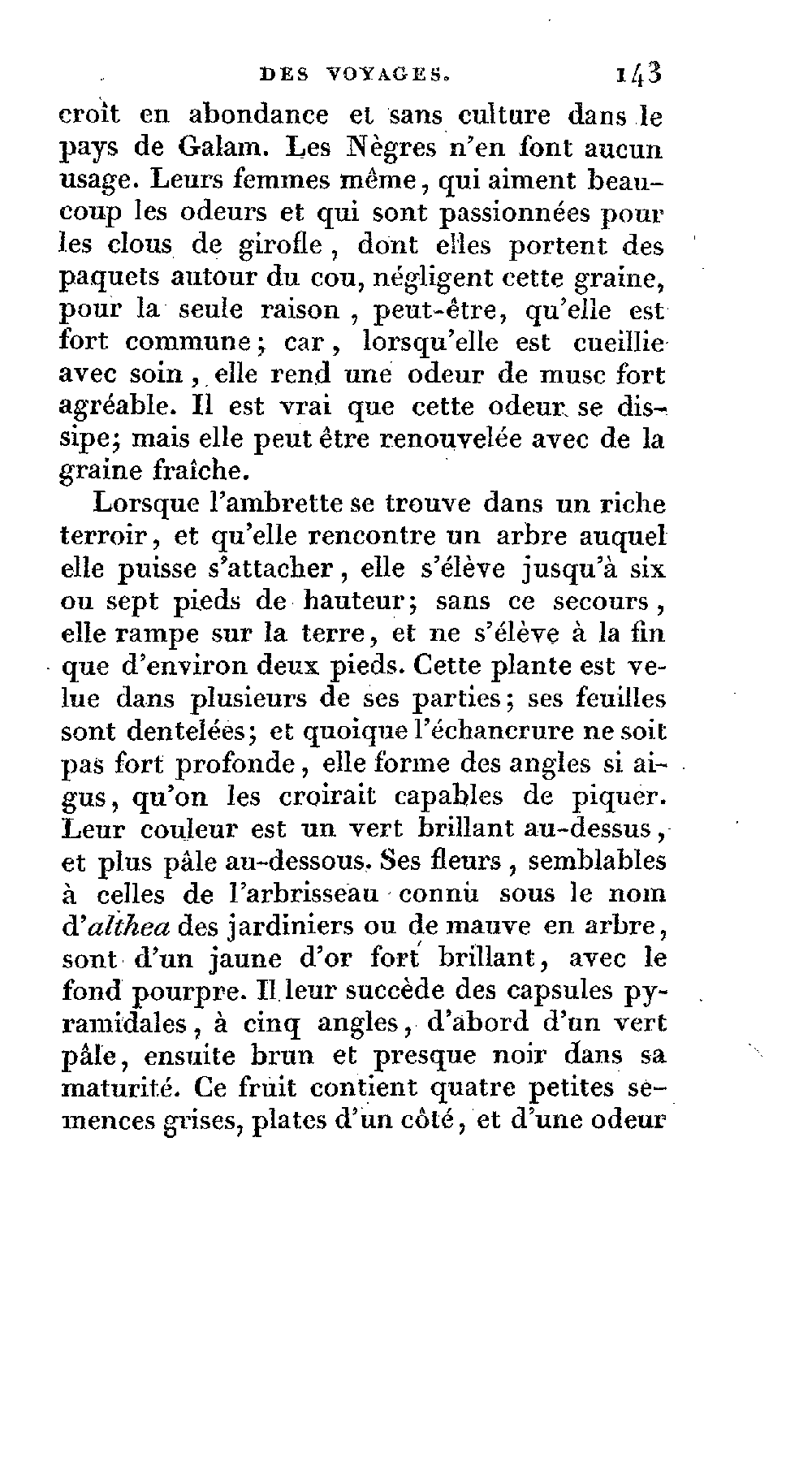 DES VOYAGES. 143

croît en abondance et sans culture dans le pays de Galam. Les Nègres n'en font aucun usage. Leurs femmes même, qui aiment beaucoup les odeurs et qui sont passionnées pour les clous de girofle, dont elles portent des paquets autour du cou, négligent cette graine, pour la seule raison, peut-être, qu'elle est fort commune; car, lorsqu'elle est cueillie avec soin, elle rend une odeur de musc fort agréable. Il est vrai que cette odeur se dissipe; mais elle peut être renouvelée avec de la graine fraîche.

Lorsque l'ambrette se trouve dans un riche terroir, et qu'elle rencontre un arbre auquel elle puisse s'attacher, elle s'élève jusqu'à six ou sept pieds de hauteur; sans ce secours, elle rampe sur la terre, et ne s'élève à la fin que d'environ deux pieds. Cette plante est velue dans plusieurs de ses parties; ses feuilles sont dentelées; et quoique l'échancrure ne soit pas fort profonde, elle forme des angles si aigus, qu'on les croirait capables de piquer. Leur couleur est un vert brillant au-dessus, et plus pâle au-dessous. Ses fleurs, semblables à celles de l'arbrisseau connu sous le nom d'althea des jardiniers ou de mauve en arbre, sont d'un jaune d'or fort brillant, avec le fond pourpre. Il leur succède des capsules pyramidales, à cinq angles, d'abord d'un vert pâle, ensuite brun et presque noir dans sa maturité. Ce fruit contient quatre petites semences grises, plates d'un côté, et d'une odeur